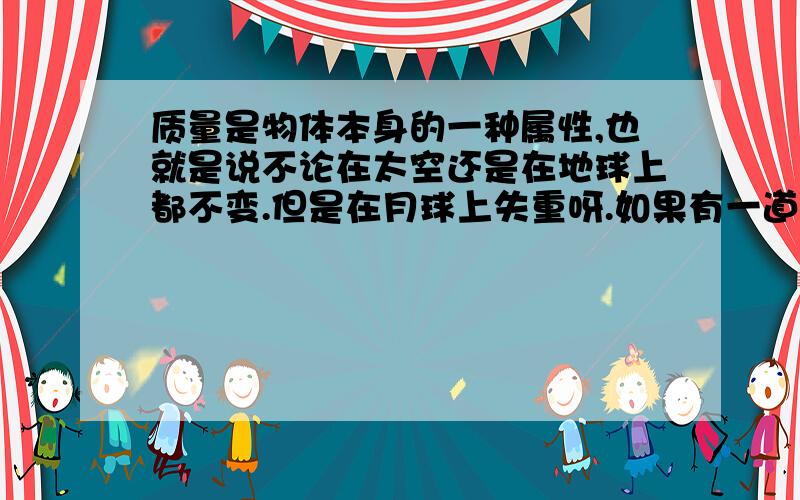 质量是物体本身的一种属性,也就是说不论在太空还是在地球上都不变.但是在月球上失重呀.如果有一道